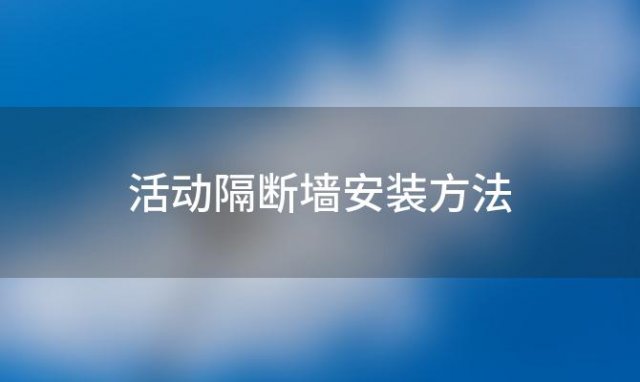 活动隔断墙安装方法